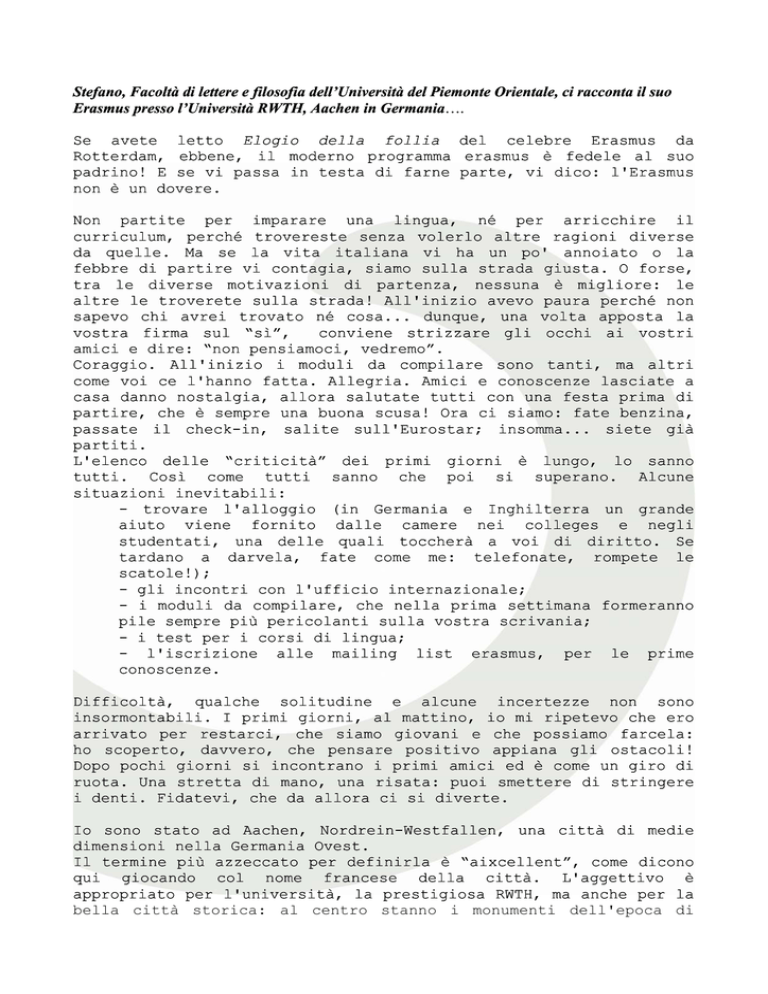 Stefano, Facoltà di lettere e filosofia dell'Università del Piemonte Orientale, ci racconta il suo Erasmus presso l'Università RWTH, Aachen in Germania….

Se avete letto Elogio della follia del celebre Erasmus da Rotterdam, ebbene, il moderno programma erasmus è fedele al suo padrino! E se vi passa in testa di farne parte, vi dico: l'Erasmus non è un dovere.

Non partite per imparare una lingua, né per arricchire il curriculum, perché trovereste senza volerlo altre ragioni diverse da quelle. Ma se la vita italiana vi ha un po' annoiato o la febbre di partire vi contagia, siamo sulla strada giusta. O forse, tra le diverse motivazioni di partenza, nessuna è migliore: le altre le troverete sulla strada! All'inizio avevo paura perché non sapevo chi avrei trovato né cosa... dunque, una volta apposta la vostra firma sul "sì", conviene strizzare gli occhi ai vostri amici e dire: "non pensiamoci, vedremo".
Coraggio. All'inizio i moduli da compilare sono tanti, ma altri come voi ce l'hanno fatta. Allegria. Amici e conoscenze lasciate a casa danno nostalgia, allora salutate tutti con una festa prima di partire, che è sempre una buona scusa! Ora ci siamo: fate benzina, passate il check-in, salite sull'Eurostar; insomma... siete già partiti.
L'elenco delle "criticità" dei primi giorni è lungo, lo sanno tutti. Così come tutti sanno che poi si superano. Alcune situazioni inevitabili:
- trovare l'alloggio (in Germania e Inghilterra un grande aiuto viene fornito dalle camere nei colleges e negli studentati, una delle quali toccherà a voi di diritto. Se tardano a darvela, fate come me: telefonate, rompete le scatole!);
- gli incontri con l'ufficio internazionale;
- i moduli da compilare, che nella prima settimana formeranno pile sempre più pericolanti sulla vostra scrivania;
- i test per i corsi di lingua;
- l'iscrizione alle mailing list erasmus, per le prime conoscenze.

Difficoltà, qualche solitudine e alcune incertezze non sono insormontabili. I primi giorni, al mattino, io mi ripetevo che ero arrivato per restarci, che siamo giovani e che possiamo farcela: ho scoperto, davvero, che pensare positivo appiana gli ostacoli! Dopo pochi giorni si incontrano i primi amici ed è come un giro di ruota. Una stretta di mano, una risata: puoi smettere di stringere i denti. Fidatevi, che da allora ci si diverte.

Io sono stato ad Aachen, Nordrein-Westfallen, una città di medie dimensioni nella Germania Ovest.
Il termine più azzeccato per definirla è "aixcellent", come dicono qui giocando col nome francese della città. L'aggettivo è appropriato per l'università, la prestigiosa RWTH, ma anche per la bella città storica: al centro stanno i monumenti dell'epoca di